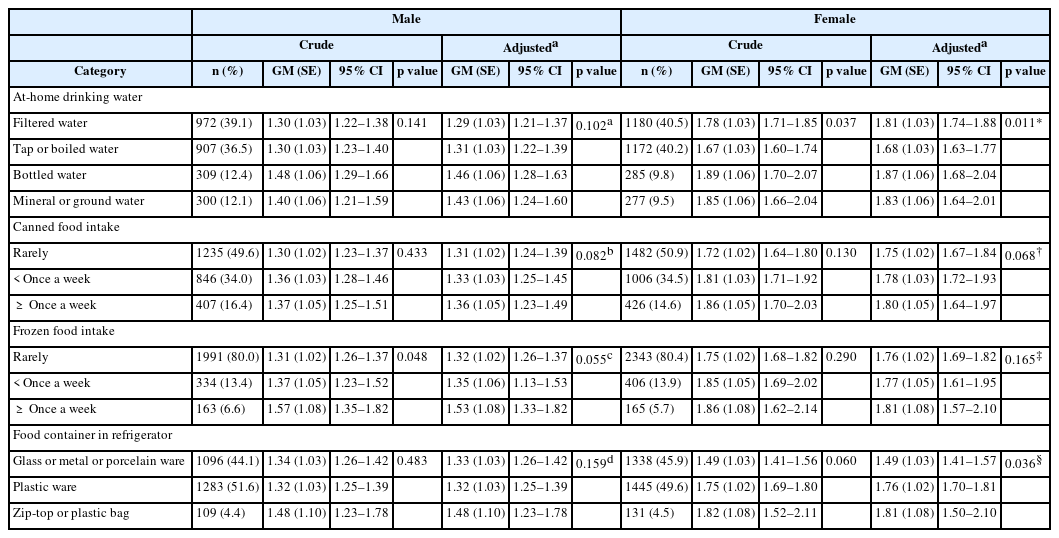 | | Male | | | | | | | Female | | | | | | |
|---|---|---|---|---|---|---|---|---|---|---|---|---|---|---|
| | Crude | | | | Adjusted$^a$ | | | Crude | | | | Adjusted$^a$ | | |
| Category | n (%) | GM (SE) | 95% CI | p value | GM (SE) | 95% CI | p value | n (%) | GM (SE) | 95% CI | p value | GM (SE) | 95% CI | p value |
| At-home drinking water | | | | | | | | | | | | | | |
| Filtered water | 972 (39.1) | 1.30 (1.03) | 1.22–1.38 | 0.141 | 1.29 (1.03) | 1.21–1.37 | 0.102$^a$ | 1180 (40.5) | 1.78 (1.03) | 1.71–1.85 | 0.037 | 1.81 (1.03) | 1.74–1.88 | 0.011* |
| Tap or boiled water | 907 (36.5) | 1.30 (1.03) | 1.23–1.40 | | 1.31 (1.03) | 1.22–1.39 | | 1172 (40.2) | 1.67 (1.03) | 1.60–1.74 | | 1.68 (1.03) | 1.63–1.77 | |
| Bottled water | 309 (12.4) | 1.48 (1.06) | 1.29–1.66 | | 1.46 (1.06) | 1.28–1.63 | | 285 (9.8) | 1.89 (1.06) | 1.70–2.07 | | 1.87 (1.06) | 1.68–2.04 | |
| Mineral or ground water | 300 (12.1) | 1.40 (1.06) | 1.21–1.59 | | 1.43 (1.06) | 1.24–1.60 | | 277 (9.5) | 1.85 (1.06) | 1.66–2.04 | | 1.83 (1.06) | 1.64–2.01 | |
| Canned food intake | | | | | | | | | | | | | | |
| Rarely | 1235 (49.6) | 1.30 (1.02) | 1.23–1.37 | 0.433 | 1.31 (1.02) | 1.24–1.39 | 0.082$^b$ | 1482 (50.9) | 1.72 (1.02) | 1.64–1.80 | 0.130 | 1.75 (1.02) | 1.67–1.84 | 0.068$^†$ |
| < Once a week | 846 (34.0) | 1.36 (1.03) | 1.28–1.46 | | 1.33 (1.03) | 1.25–1.45 | | 1006 (34.5) | 1.81 (1.03) | 1.71–1.92 | | 1.78 (1.03) | 1.72–1.93 | |
| ≥ Once a week | 407 (16.4) | 1.37 (1.05) | 1.25–1.51 | | 1.36 (1.05) | 1.23–1.49 | | 426 (14.6) | 1.86 (1.05) | 1.70–2.03 | | 1.80 (1.05) | 1.64–1.97 | |
| Frozen food intake | | | | | | | | | | | | | | |
| Rarely | 1991 (80.0) | 1.31 (1.02) | 1.26–1.37 | 0.048 | 1.32 (1.02) | 1.26–1.37 | 0.055$^c$ | 2343 (80.4) | 1.75 (1.02) | 1.68–1.82 | 0.290 | 1.76 (1.02) | 1.69–1.82 | 0.165$^‡$ |
| < Once a week | 334 (13.4) | 1.37 (1.05) | 1.23–1.52 | | 1.35 (1.06) | 1.13–1.53 | | 406 (13.9) | 1.85 (1.05) | 1.69–2.02 | | 1.77 (1.05) | 1.61–1.95 | |
| ≥ Once a week | 163 (6.6) | 1.57 (1.08) | 1.35–1.82 | | 1.53 (1.08) | 1.33–1.82 | | 165 (5.7) | 1.86 (1.08) | 1.62–2.14 | | 1.81 (1.08) | 1.57–2.10 | |
| Food container in refrigerator | | | | | | | | | | | | | | |
| Glass or metal or porcelain ware | 1096 (44.1) | 1.34 (1.03) | 1.26–1.42 | 0.483 | 1.33 (1.03) | 1.26–1.42 | 0.159$^d$ | 1338 (45.9) | 1.49 (1.03) | 1.41–1.56 | 0.060 | 1.49 (1.03) | 1.41–1.57 | 0.036$^§$ |
| Plastic ware | 1283 (51.6) | 1.32 (1.03) | 1.25–1.39 | | 1.32 (1.03) | 1.25–1.39 | | 1445 (49.6) | 1.75 (1.02) | 1.69–1.80 | | 1.76 (1.02) | 1.70–1.81 | |
| Zip-top or plastic bag | 109 (4.4) | 1.48 (1.10) | 1.23–1.78 | | 1.48 (1.10) | 1.23–1.78 | | 131 (4.5) | 1.82 (1.08) | 1.52–2.11 | | 1.81 (1.08) | 1.50–2.10 | |